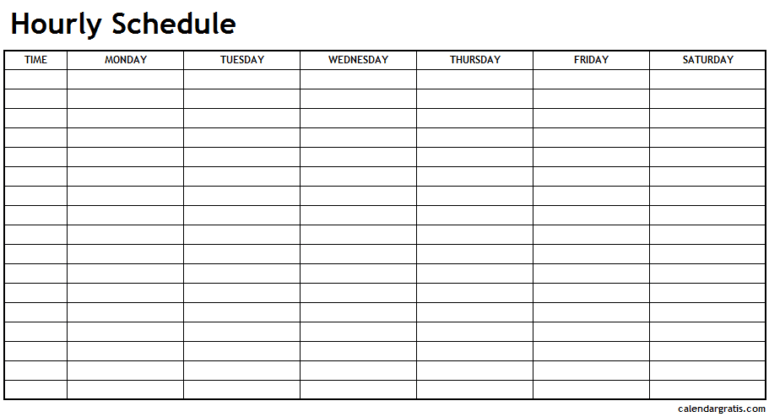 Hourly Schedule

| TIME | MONDAY | TUESDAY | WEDNESDAY | THURSDAY | FRIDAY | SATURDAY |
|---|---|---|---|---|---|---|
| | | | | | | |
| | | | | | | |
| | | | | | | |
| | | | | | | |
| | | | | | | |
| | | | | | | |
| | | | | | | |
| | | | | | | |
| | | | | | | |
| | | | | | | |
| | | | | | | |
| | | | | | | |
| | | | | | | |
| | | | | | | |
| | | | | | | |
| | | | | | | |
| | | | | | | |

calendargratis.com